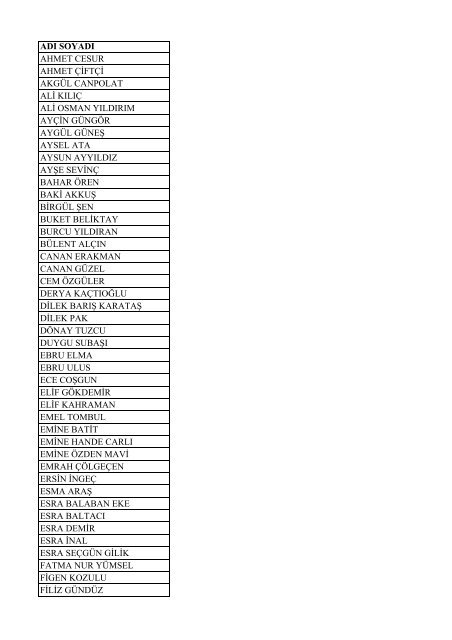 | ADI SOYADI |
|---|
| AHMET CESUR |
| AHMET ÇİFTÇİ |
| AKGÜL CANPOLAT |
| ALİ KILIÇ |
| ALİ OSMAN YILDIRIM |
| AYÇİN GÜNGÖR |
| AYGÜL GÜNEŞ |
| AYSEL ATA |
| AYSUN AYYILDIZ |
| AYŞE SEVİNÇ |
| BAHAR ÖREN |
| BAKİ AKKUŞ |
| BİRGÜL ŞEN |
| BUKET BELİKTAY |
| BURCU YILDIRAN |
| BÜLENT ALÇIN |
| CANAN ERAKMAN |
| CANAN GÜZEL |
| CEM ÖZGÜLER |
| DERYA KAÇTIOĞLU |
| DİLEK BARIŞ KARATAŞ |
| DİLEK PAK |
| DÖNAY TUZCU |
| DUYGU SUBAŞI |
| EBRU ELMA |
| EBRU ULUS |
| ECE COŞGUN |
| ELİF GÖKDEMİR |
| ELİF KAHRAMAN |
| EMEL TOMBUL |
| EMİNE BATİT |
| EMİNE HANDE CARLI |
| EMİNE ÖZDEN MAVİ |
| EMRAH ÇÖLGEÇEN |
| ERSİN İNGEÇ |
| ESMA ARAŞ |
| ESRA BALABAN EKE |
| ESRA BALTACI |
| ESRA DEMİR |
| ESRA İNAL |
| ESRA SEÇGÜN GİLİK |
| FATMA NUR YÜMSEL |
| FİGEN KOZULU |
| FİLİZ GÜNDÜZ |